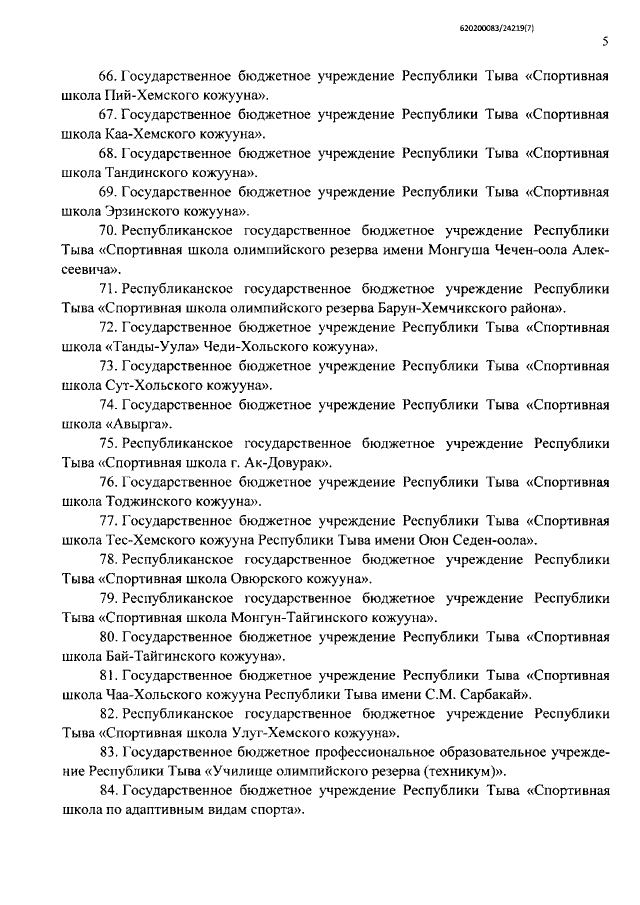 620200083/24219(7)

5

66. Государственное бюджетное учреждение Республики Тыва «Спортивная школа Пий-Хемского кожууна».

67. Государственное бюджетное учреждение Республики Тыва «Спортивная школа Каа-Хемского кожууна».

68. Государственное бюджетное учреждение Республики Тыва «Спортивная школа Тандинского кожууна».

69. Государственное бюджетное учреждение Республики Тыва «Спортивная школа Эрзинского кожууна».

70. Республиканское государственное бюджетное учреждение Республики Тыва «Спортивная школа олимпийского резерва имени Монгуша Чечен-оола Алексеевича».

71. Республиканское государственное бюджетное учреждение Республики Тыва «Спортивная школа олимпийского резерва Барун-Хемчикского района».

72. Государственное бюджетное учреждение Республики Тыва «Спортивная школа «Танды-Уула» Чеди-Хольского кожууна».

73. Государственное бюджетное учреждение Республики Тыва «Спортивная школа Сут-Хольского кожууна».

74. Государственное бюджетное учреждение Республики Тыва «Спортивная школа «Авырга».

75. Республиканское государственное бюджетное учреждение Республики Тыва «Спортивная школа г. Ак-Довурак».

76. Государственное бюджетное учреждение Республики Тыва «Спортивная школа Тоджинского кожууна».

77. Государственное бюджетное учреждение Республики Тыва «Спортивная школа Тес-Хемского кожууна Республики Тыва имени Оюн Седен-оола».

78. Республиканское государственное бюджетное учреждение Республики Тыва «Спортивная школа Овюрского кожууна».

79. Республиканское государственное бюджетное учреждение Республики Тыва «Спортивная школа Монгун-Тайгинского кожууна».

80. Государственное бюджетное учреждение Республики Тыва «Спортивная школа Бай-Тайгинского кожууна».

81. Государственное бюджетное учреждение Республики Тыва «Спортивная школа Чаа-Хольского кожууна Республики Тыва имени С.М. Сарбакай».

82. Республиканское государственное бюджетное учреждение Республики Тыва «Спортивная школа Улуг-Хемского кожууна».

83. Государственное бюджетное профессиональное образовательное учреждение Республики Тыва «Училище олимпийского резерва (техникум)».

84. Государственное бюджетное учреждение Республики Тыва «Спортивная школа по адаптивным видам спорта».